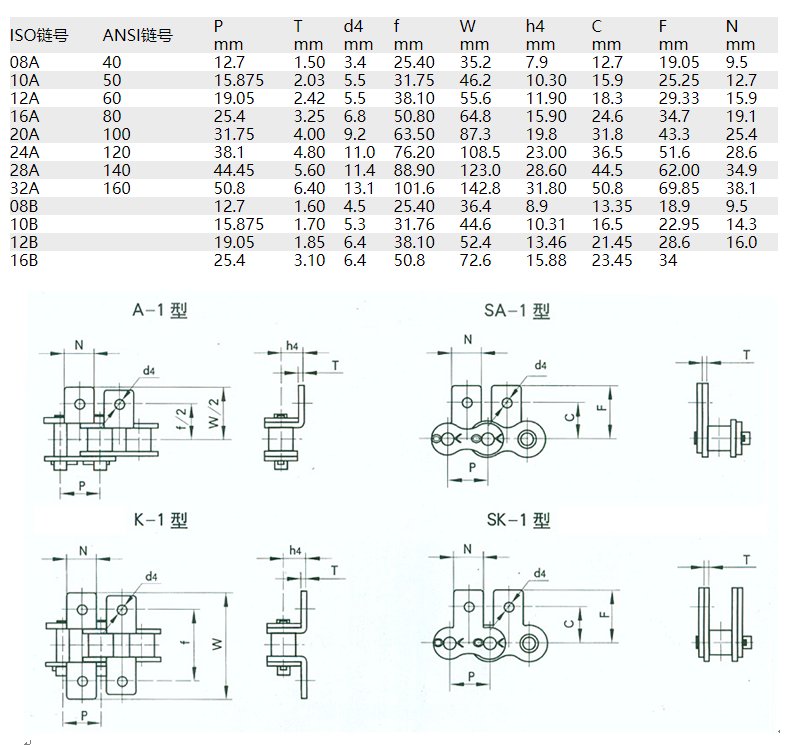 | ISO链号 | ANSI链号 | P mm | T mm | d4 mm | f mm | W mm | h4 mm | C mm | F mm | N mm |
|---|---|---|---|---|---|---|---|---|---|---|
| 08A | 40 | 12.7 | 1.50 | 3.4 | 25.40 | 35.2 | 7.9 | 12.7 | 19.05 | 9.5 |
| 10A | 50 | 15.875 | 2.03 | 5.5 | 31.75 | 46.2 | 10.30 | 15.9 | 25.25 | 12.7 |
| 12A | 60 | 19.05 | 2.42 | 5.5 | 38.10 | 55.6 | 11.90 | 18.3 | 29.33 | 15.9 |
| 16A | 80 | 25.4 | 3.25 | 6.8 | 50.80 | 64.8 | 15.90 | 24.6 | 34.7 | 19.1 |
| 20A | 100 | 31.75 | 4.00 | 9.2 | 63.50 | 87.3 | 19.8 | 31.8 | 43.3 | 25.4 |
| 24A | 120 | 38.1 | 4.80 | 11.0 | 76.20 | 108.5 | 23.00 | 36.5 | 51.6 | 28.6 |
| 28A | 140 | 44.45 | 5.60 | 11.4 | 88.90 | 123.0 | 28.60 | 44.5 | 62.00 | 34.9 |
| 32A | 160 | 50.8 | 6.40 | 13.1 | 101.6 | 142.8 | 31.80 | 50.8 | 69.85 | 38.1 |
| 08B | | 12.7 | 1.60 | 4.5 | 25.40 | 36.4 | 8.9 | 13.35 | 18.9 | 9.5 |
| 10B | | 15.875 | 1.70 | 5.3 | 31.76 | 44.6 | 10.31 | 16.5 | 22.95 | 14.3 |
| 12B | | 19.05 | 1.85 | 6.4 | 38.10 | 52.4 | 13.46 | 21.45 | 28.6 | 16.0 |
| 16B | | 25.4 | 3.10 | 6.4 | 50.8 | 72.6 | 15.88 | 23.45 | 34 | |

A-1 型
N d4 f/2 W/2 P h4 T

SA-1 型
N d4 C F P T

K-1 型
N d4 f W P h4 T

SK-1 型
N d4 C F P T